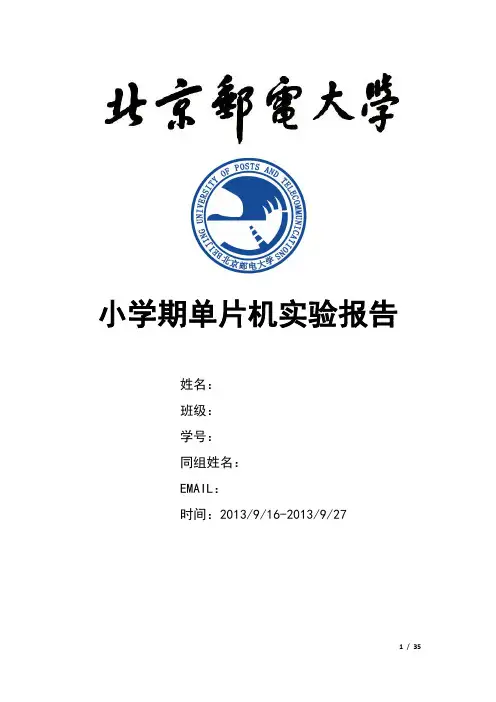 北京郵電大學

BEIJING UNIVERSITY OF POSTS AND TELECOMMUNICATIONS 北京邮电大学

小学期单片机实验报告

姓名：

班级：

学号：

同组姓名：

EMAIL：

时间：2013/9/16-2013/9/27

1 / 35